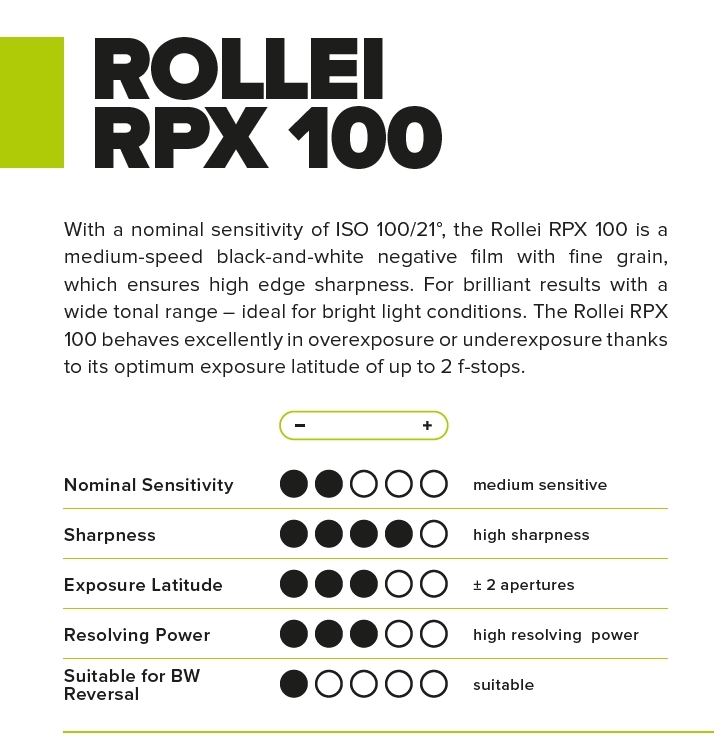 ROLLEI
RPX 100

With a nominal sensitivity of ISO 100/21°, the Rollei RPX 100 is a medium-speed black-and-white negative film with fine grain, which ensures high edge sharpness. For brilliant results with a wide tonal range – ideal for bright light conditions. The Rollei RPX 100 behaves excellently in overexposure or underexposure thanks to its optimum exposure latitude of up to 2 f-stops.

- +

Nominal Sensitivity
medium sensitive

Sharpness
high sharpness

Exposure Latitude
± 2 apertures

Resolving Power
high resolving power

Suitable for BW Reversal
suitable